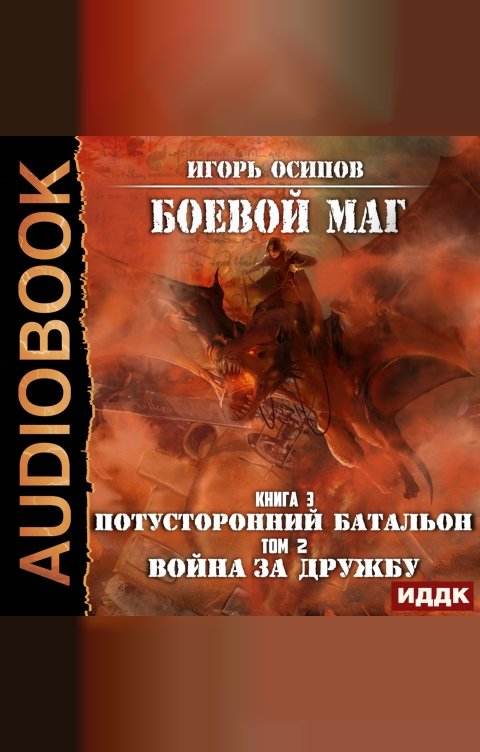 AUDIOBOOK

ИГОРЬ ОСИПОВ
БОЕВОЙ МАГ

КНИГА 3
ПОТУСТОРОННИЙ БАТАЛЬОН
ТОМ 2
ВОЙНА ЗА ДРУЖБУ

ИДДК